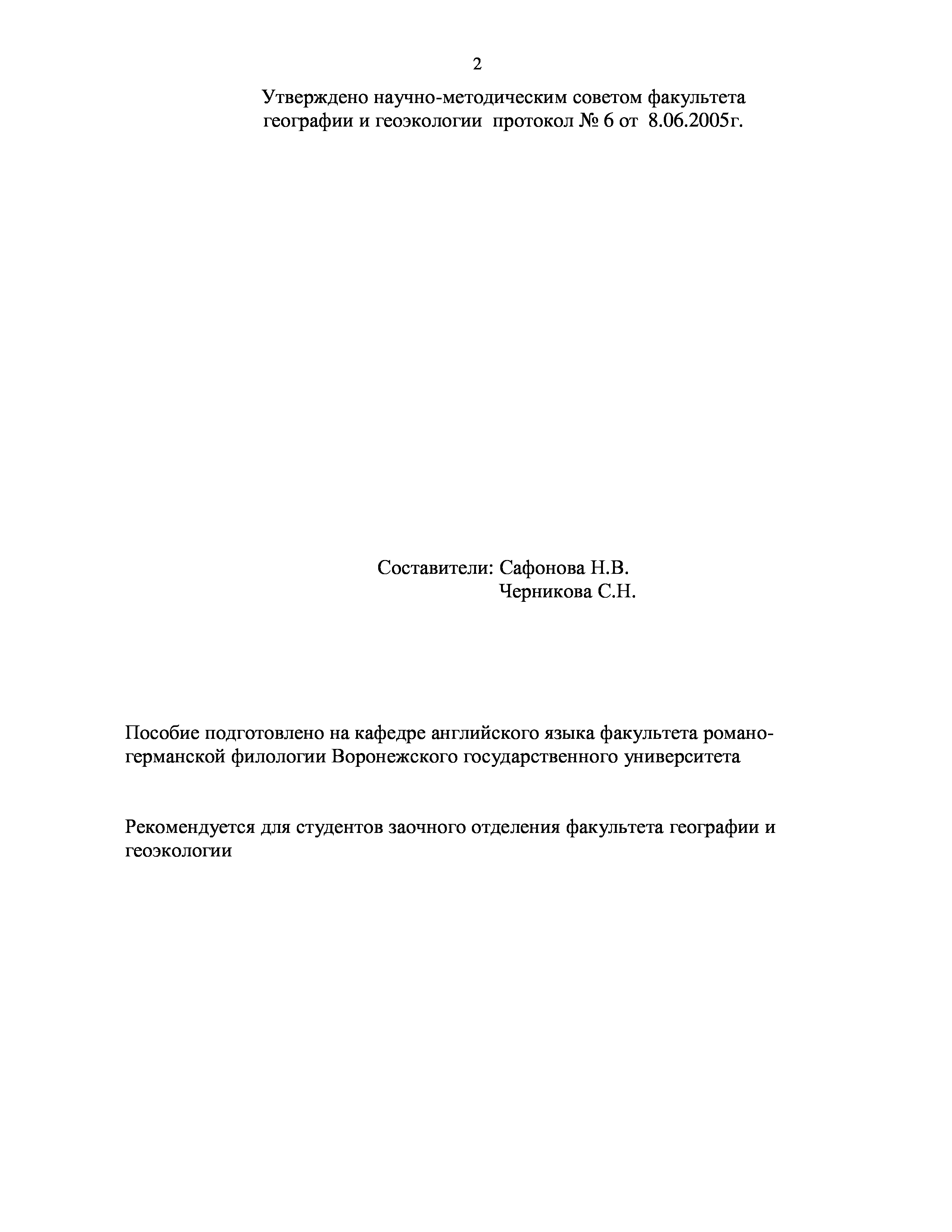 2

Утверждено научно-методическим советом факультета географии и геоэкологии протокол № 6 от 8.06.2005г.

Составители: Сафонова Н.В.
Черникова С.Н.

Пособие подготовлено на кафедре английского языка факультета романо-германской филологии Воронежского государственного университета

Рекомендуется для студентов заочного отделения факультета географии и геоэкологии